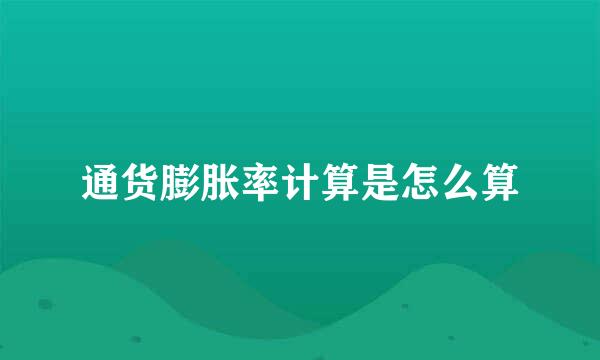 通货膨胀率计算是怎么算